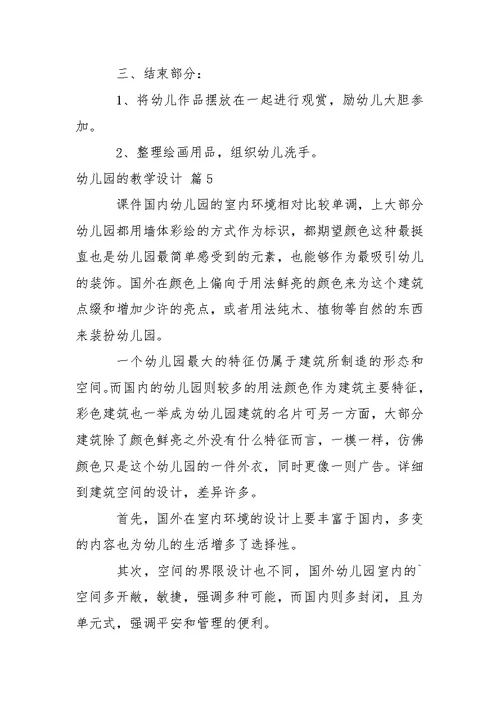 三、结束部分：

1、将幼儿作品摆放在一起进行观赏，励幼儿大胆参加。

2、整理绘画用品，组织幼儿洗手。

幼儿园的教学设计 篇5

课件国内幼儿园的室内环境相对比较单调，上大部分幼儿园都用墙体彩绘的方式作为标识，都期望颜色这种最挺直也是幼儿园最简单感受到的元素，也能够作为最吸引幼儿的装饰。国外在颜色上偏向于用法鲜亮的颜色来为这个建筑点缀和增加少许的亮点，或者用法纯木、植物等自然的东西来装扮幼儿园。

一个幼儿园最大的特征仍属于建筑所制造的形态和空间。而国内的幼儿园则较多的用法颜色作为建筑主要特征，彩色建筑也一举成为幼儿园建筑的名片可另一方面，大部分建筑除了颜色鲜亮之外没有什么特征而言，一模一样，仿佛颜色只是这个幼儿园的一件外衣，同时更像一则广告。详细到建筑空间的设计，差异许多。

首先，国外在室内环境的设计上要丰富于国内，多变的内容也为幼儿的生活增多了选择性。

其次，空间的界限设计也不同，国外幼儿园室内的`空间多开敞，敏捷，强调多种可能，而国内则多封闭，且为单元式，强调平安和管理的便利。